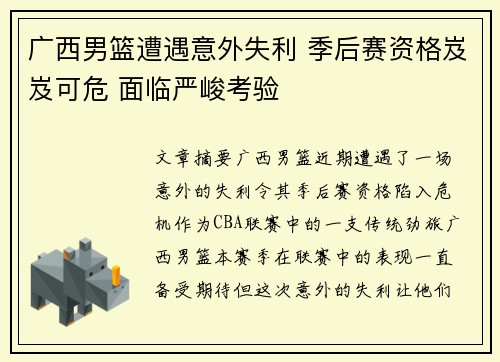 广西男篮遭遇意外失利 季后赛资格岌岌可危 面临严峻考验

文章摘要广西男篮近期遭遇了一场意外的失利令其季后赛资格陷入危机作为CBA联赛中的一支传统劲旅广西男篮本赛季在联赛中的表现一直备受期待但这次意外的失利让他们